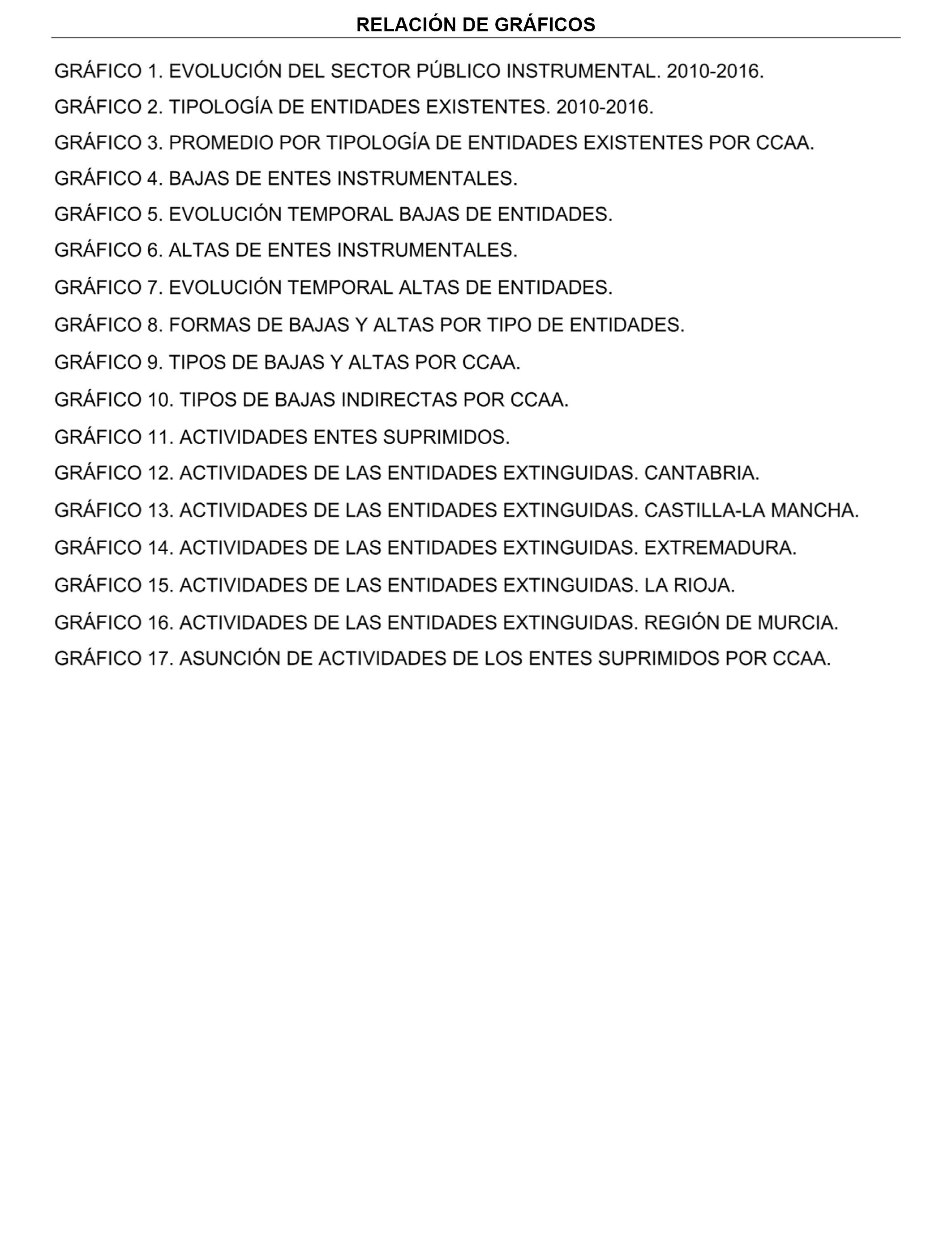 RELACIÓN DE GRÁFICOS

GRÁFICO 1. EVOLUCIÓN DEL SECTOR PÚBLICO INSTRUMENTAL. 2010-2016.

GRÁFICO 2. TIPOLOGÍA DE ENTIDADES EXISTENTES. 2010-2016.

GRÁFICO 3. PROMEDIO POR TIPOLOGÍA DE ENTIDADES EXISTENTES POR CCAA.

GRÁFICO 4. BAJAS DE ENTES INSTRUMENTALES.

GRÁFICO 5. EVOLUCIÓN TEMPORAL BAJAS DE ENTIDADES.

GRÁFICO 6. ALTAS DE ENTES INSTRUMENTALES.

GRÁFICO 7. EVOLUCIÓN TEMPORAL ALTAS DE ENTIDADES.

GRÁFICO 8. FORMAS DE BAJAS Y ALTAS POR TIPO DE ENTIDADES.

GRÁFICO 9. TIPOS DE BAJAS Y ALTAS POR CCAA.

GRÁFICO 10. TIPOS DE BAJAS INDIRECTAS POR CCAA.

GRÁFICO 11. ACTIVIDADES ENTES SUPRIMIDOS.

GRÁFICO 12. ACTIVIDADES DE LAS ENTIDADES EXTINGUIDAS. CANTABRIA.

GRÁFICO 13. ACTIVIDADES DE LAS ENTIDADES EXTINGUIDAS. CASTILLA-LA MANCHA.

GRÁFICO 14. ACTIVIDADES DE LAS ENTIDADES EXTINGUIDAS. EXTREMADURA.

GRÁFICO 15. ACTIVIDADES DE LAS ENTIDADES EXTINGUIDAS. LA RIOJA.

GRÁFICO 16. ACTIVIDADES DE LAS ENTIDADES EXTINGUIDAS. REGIÓN DE MURCIA.

GRÁFICO 17. ASUNCIÓN DE ACTIVIDADES DE LOS ENTES SUPRIMIDOS POR CCAA.